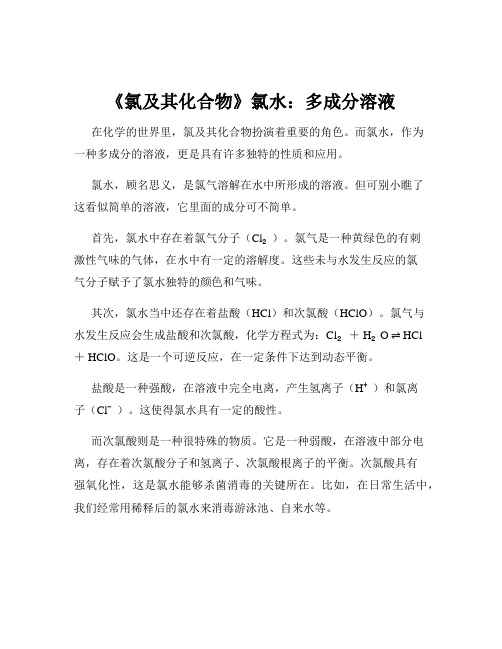 《氯及其化合物》氯水：多成分溶液

在化学的世界里，氯及其化合物扮演着重要的角色。而氯水，作为一种多成分的溶液，更是具有许多独特的性质和应用。

氯水，顾名思义，是氯气溶解在水中所形成的溶液。但可别小瞧了这看似简单的溶液，它里面的成分可不简单。

首先，氯水中存在着氯气分子（$Cl_2$）。氯气是一种黄绿色的有刺激性气味的气体，在水中有一定的溶解度。这些未与水发生反应的氯气分子赋予了氯水独特的颜色和气味。

其次，氯水当中还存在着盐酸（HCl）和次氯酸（HClO）。氯气与水发生反应会生成盐酸和次氯酸，化学方程式为：$Cl_2 + H_2O \rightleftharpoons HCl + HClO$。这是一个可逆反应，在一定条件下达到动态平衡。

盐酸是一种强酸，在溶液中完全电离，产生氢离子（$H^+$）和氯离子（$Cl^-$）。这使得氯水具有一定的酸性。

而次氯酸则是一种很特殊的物质。它是一种弱酸，在溶液中部分电离，存在着次氯酸分子和氢离子、次氯酸根离子的平衡。次氯酸具有强氧化性，这是氯水能够杀菌消毒的关键所在。比如，在日常生活中，我们经常用稀释后的氯水来消毒游泳池、自来水等。